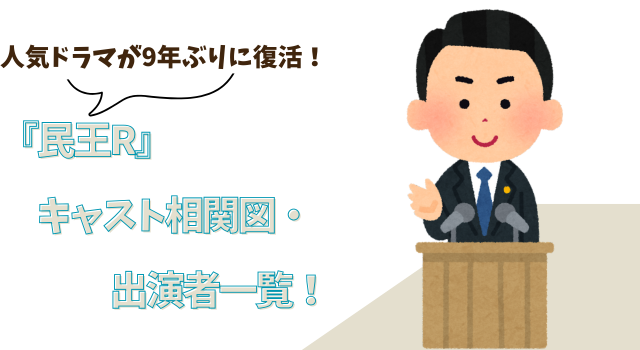 人気ドラマが9年ぶりに復活！

『民王R』

キャスト相関図・

出演者一覧！